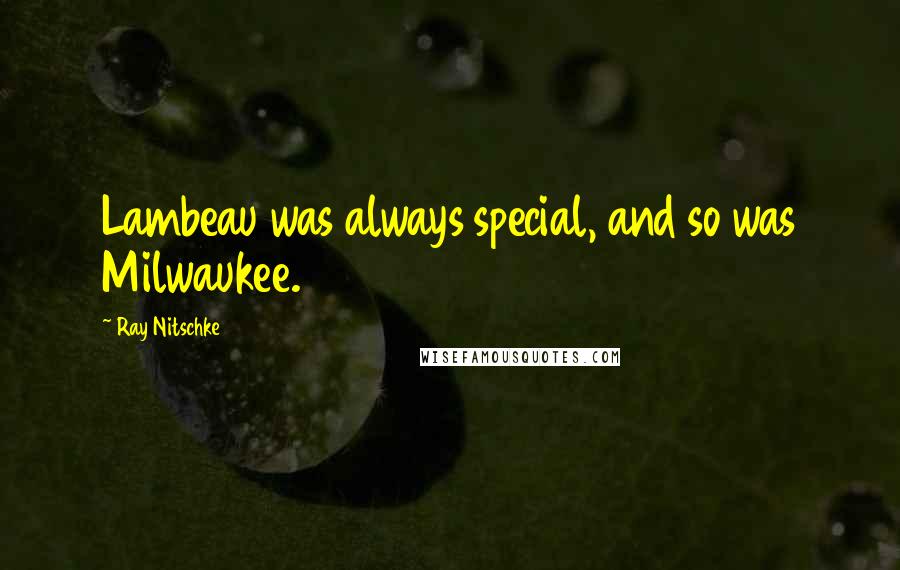 Lambeau was always special, and so was Milwaukee.

~ Ray Nitschke

WISEFAMOUSQUOTES.COM